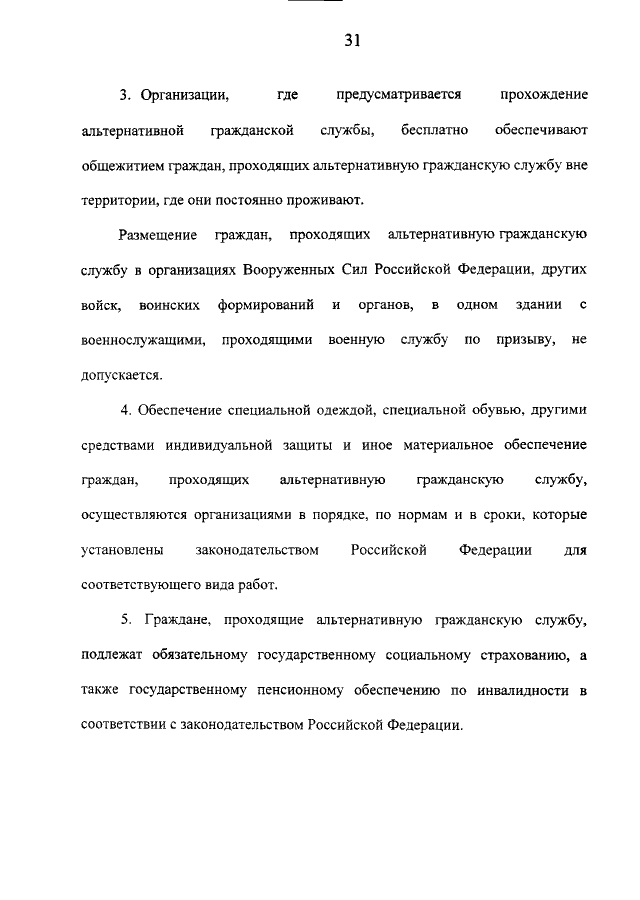 31

3. Организации, где предусматривается прохождение альтернативной гражданской службы, бесплатно обеспечивают общежитием граждан, проходящих альтернативную гражданскую службу вне территории, где они постоянно проживают.

Размещение граждан, проходящих альтернативную гражданскую службу в организациях Вооруженных Сил Российской Федерации, других войск, воинских формирований и органов, в одном здании с военнослужащими, проходящими военную службу по призыву, не допускается.

4. Обеспечение специальной одеждой, специальной обувью, другими средствами индивидуальной защиты и иное материальное обеспечение граждан, проходящих альтернативную гражданскую службу, осуществляются организациями в порядке, по нормам и в сроки, которые установлены законодательством Российской Федерации для соответствующего вида работ.

5. Граждане, проходящие альтернативную гражданскую службу, подлежат обязательному государственному социальному страхованию, а также государственному пенсионному обеспечению по инвалидности в соответствии с законодательством Российской Федерации.